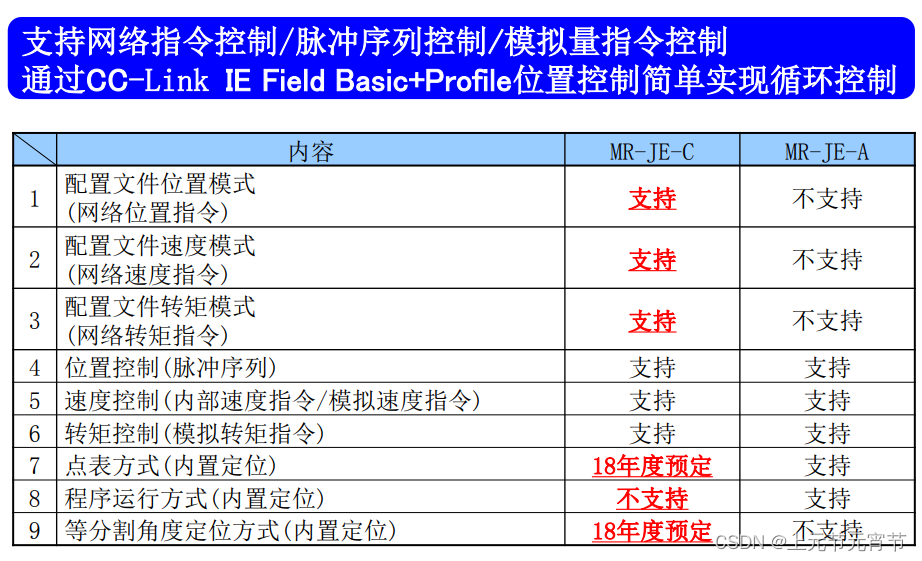 支持网络指令控制/脉冲序列控制/模拟量指令控制
通过CC-Link IE Field Basic+Profile位置控制简单实现循环控制

|  | 内容 | MR-JE-C | MR-JE-A |
|---|---|---|---|
| 1 | 配置文件位置模式 (网络位置指令) | 支持 | 不支持 |
| 2 | 配置文件速度模式 (网络速度指令) | 支持 | 不支持 |
| 3 | 配置文件转矩模式 (网络转矩指令) | 支持 | 不支持 |
| 4 | 位置控制(脉冲序列) | 支持 | 支持 |
| 5 | 速度控制(内部速度指令/模拟速度指令) | 支持 | 支持 |
| 6 | 转矩控制(模拟转矩指令) | 支持 | 支持 |
| 7 | 点表方式(内置定位) | 18年度预定 | 支持 |
| 8 | 程序运行方式(内置定位) | 不支持 | 支持 |
| 9 | 等分割角度定位方式(内置定位) | 18年度预定 | 不支持 |

CSDN @上元节元宵节